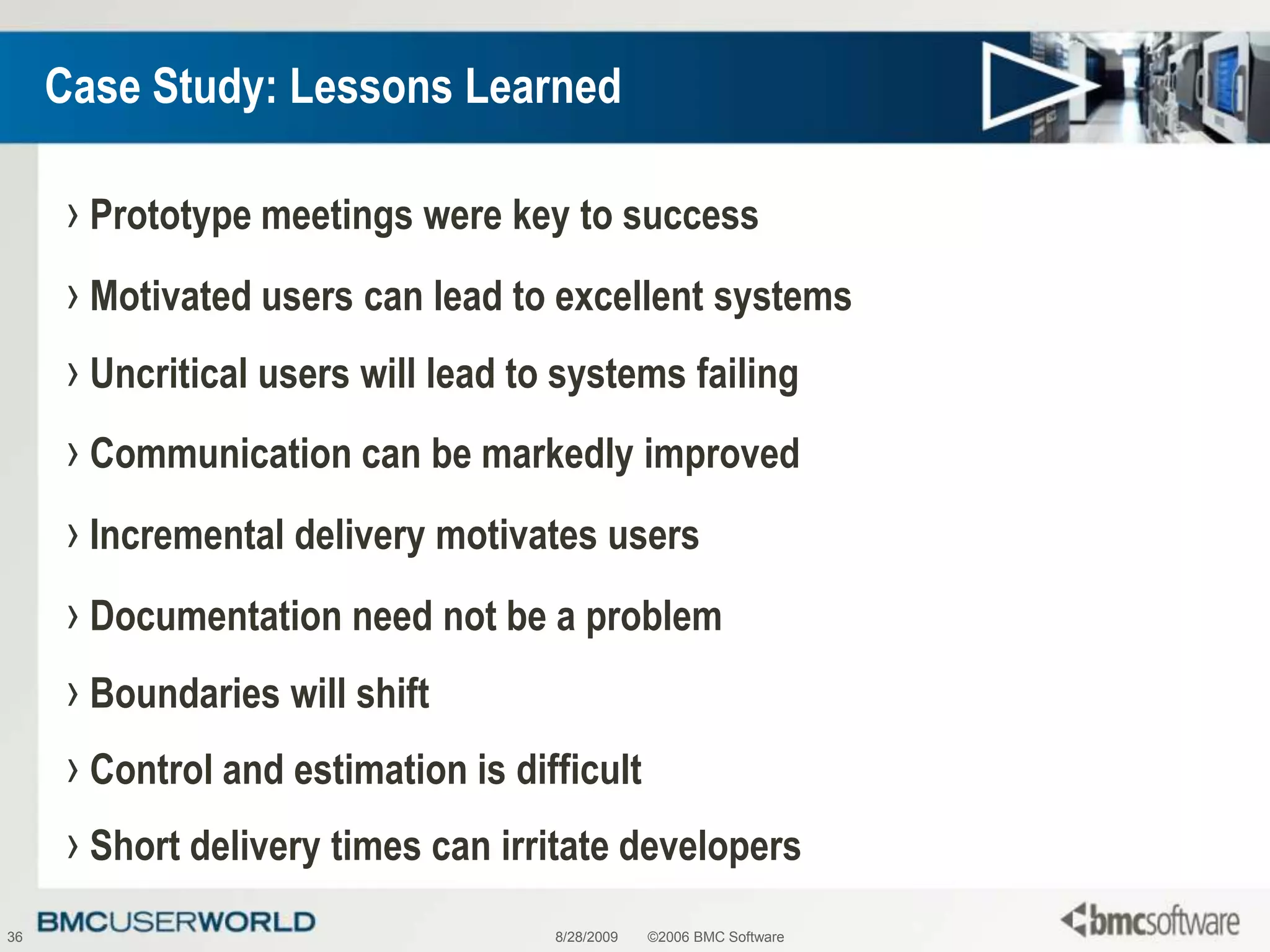 Case Study: Lessons Learned

› Prototype meetings were key to success

› Motivated users can lead to excellent systems

› Uncritical users will lead to systems failing

› Communication can be markedly improved

› Incremental delivery motivates users

› Documentation need not be a problem

› Boundaries will shift

› Control and estimation is difficult

› Short delivery times can irritate developers

36 BMCUSERWORLD 8/28/2009 ©2006 BMC Software bmcsoftware